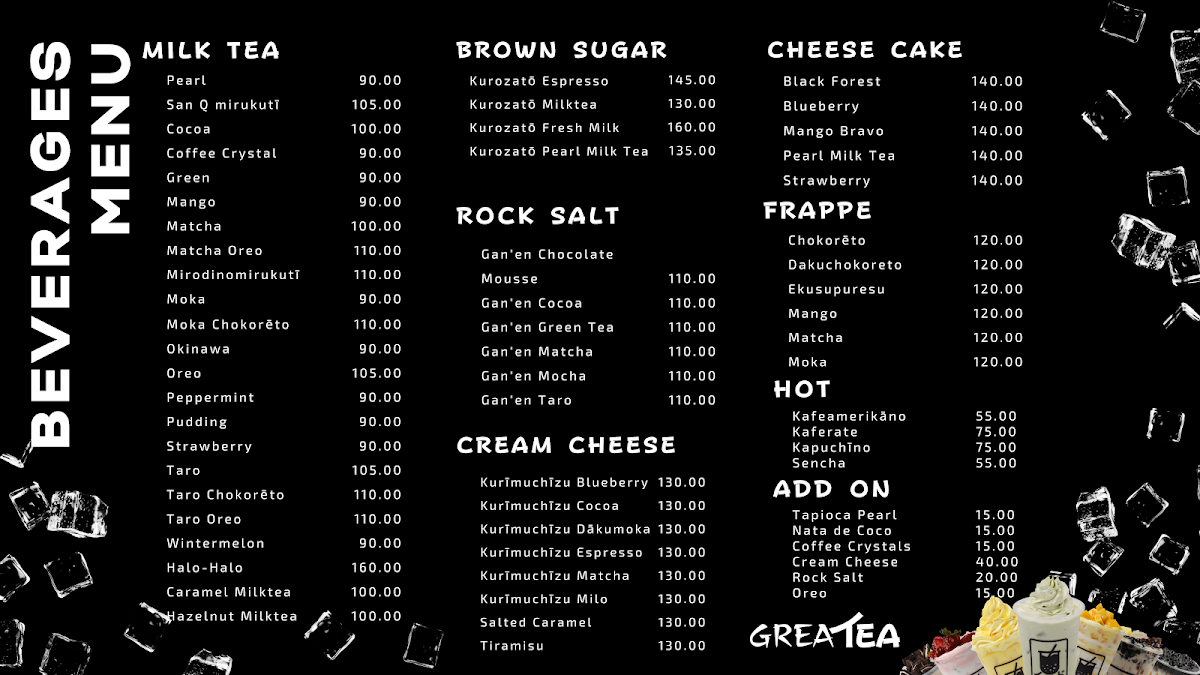 BEVERAGES MENU

MILK TEA
Pearl 90.00
San Q mirukutī 105.00
Cocoa 100.00
Coffee Crystal 90.00
Green 90.00
Mango 90.00
Matcha 100.00
Matcha Oreo 110.00
Mirodinomirukutī 110.00
Moka 90.00
Moka Chokorēto 110.00
Okinawa 90.00
Oreo 105.00
Peppermint 90.00
Pudding 90.00
Strawberry 90.00
Taro 105.00
Taro Chokorēto 110.00
Taro Oreo 110.00
Wintermelon 90.00
Halo-Halo 160.00
Caramel Milktea 100.00
Hazelnut Milktea 100.00

BROWN SUGAR
Kurozatō Espresso 145.00
Kurozatō Milktea 130.00
Kurozatō Fresh Milk 160.00
Kurozatō Pearl Milk Tea 135.00

ROCK SALT
Gan'en Chocolate Mousse 110.00
Gan'en Cocoa 110.00
Gan'en Green Tea 110.00
Gan'en Matcha 110.00
Gan'en Mocha 110.00
Gan'en Taro 110.00

CREAM CHEESE
Kurīmuchīzu Blueberry 130.00
Kurīmuchīzu Cocoa 130.00
Kurīmuchīzu Dākumoka 130.00
Kurīmuchīzu Espresso 130.00
Kurīmuchīzu Matcha 130.00
Kurīmuchīzu Milo 130.00
Salted Caramel 130.00
Tiramisu 130.00

CHEESE CAKE
Black Forest 140.00
Blueberry 140.00
Mango Bravo 140.00
Pearl Milk Tea 140.00
Strawberry 140.00

FRAPPE
Chokorēto 120.00
Dakuchokoreto 120.00
Ekusupuresu 120.00
Mango 120.00
Matcha 120.00
Moka 120.00

HOT
Kafeamerikāno 55.00
Kaferate 75.00
Kapuchīno 75.00
Sencha 55.00

ADD ON
Tapioca Pearl 15.00
Nata de Coco 15.00
Coffee Crystals 15.00
Cream Cheese 40.00
Rock Salt 20.00
Oreo 15.00

GREATEA